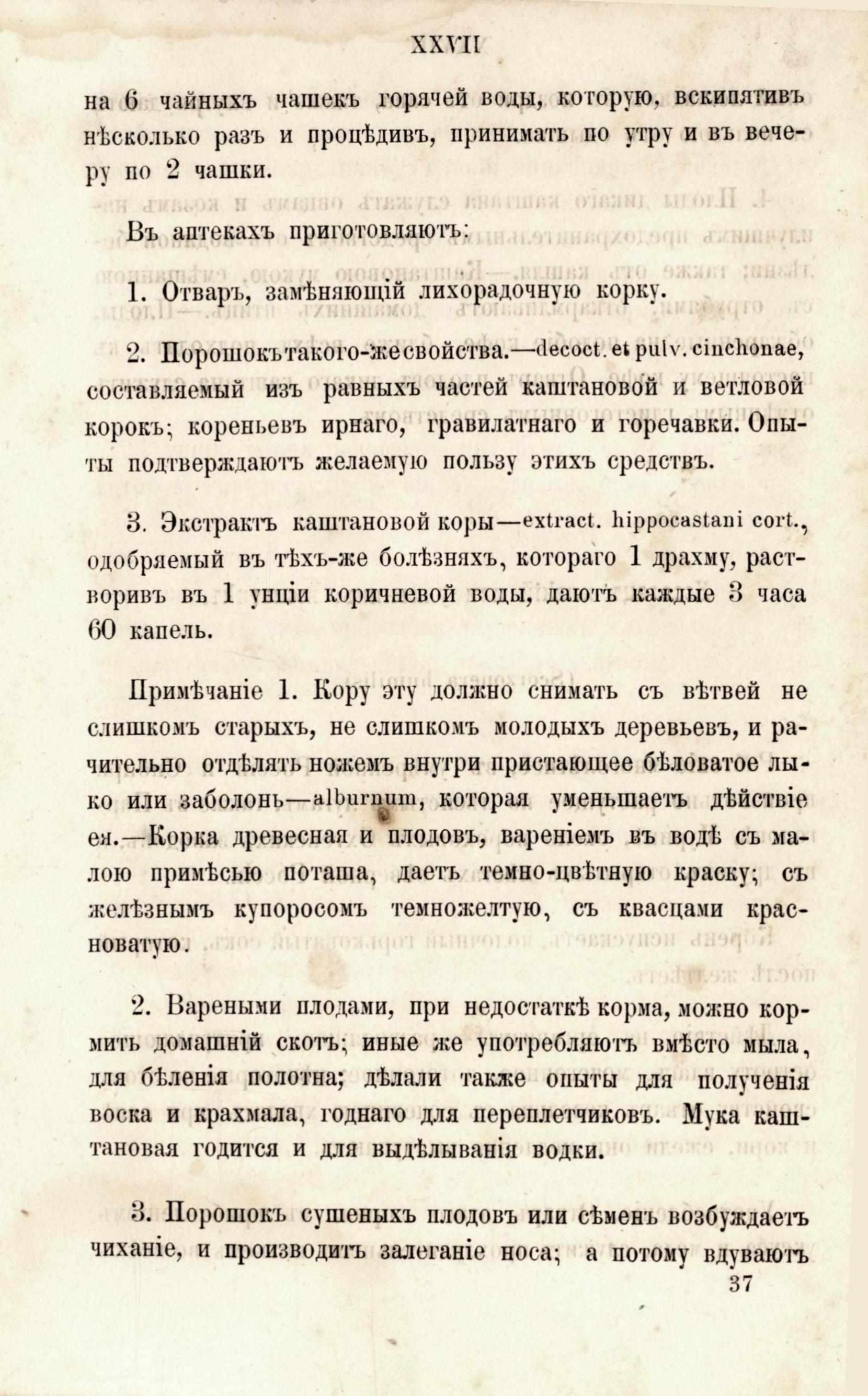 XXVII

на 6 чайныхъ чашекъ горячей воды, которую, вскипятивъ нѣсколько разъ и процѣдивъ, принимать по утру и въ вечеру по 2 чашки.

Въ аптекахъ приготовляютъ:

1. Отваръ, замѣняющій лихорадочную корку.

2. Порошокъ такого-же свойства.—decoct. et pulv. cinchonae, составляемый изъ равныхъ частей каштановой и ветловой корокъ; кореньевъ ирнаго, гравилатнаго и горечавки. Опыты подтверждаютъ желаемую пользу этихъ средствъ.

3. Экстрактъ каштановой коры—extract. hippocastani cort., одобряемый въ тѣхъ-же болѣзняхъ, котораго 1 драхму, растворивъ въ 1 унціи коричневой воды, даютъ каждые 3 часа 60 капель.

Примѣчаніе 1. Кору эту должно снимать съ вѣтвей не слишкомъ старыхъ, не слишкомъ молодыхъ деревьевъ, и рачительно отдѣлять ножемъ внутри пристающее бѣловатое лыко или заболонь—alburnum, которая уменьшаетъ дѣйствіе ея.—Корка древесная и плодовъ, вареніемъ въ водѣ съ малою примѣсью поташа, даетъ темно-цвѣтную краску; съ желѣзнымъ купоросомъ темножелтую, съ квасцами красноватую.

2. Вареными плодами, при недостаткѣ корма, можно кормить домашній скотъ; иные же употребляютъ вмѣсто мыла, для бѣленія полотна; дѣлали также опыты для полученія воска и крахмала, годнаго для переплетчиковъ. Мука каштановая годится и для выдѣлыванія водки.

3. Порошокъ сушеныхъ плодовъ или сѣменъ возбуждаетъ чиханіе, и производитъ залеганіе носа; а потому вдуваютъ
37